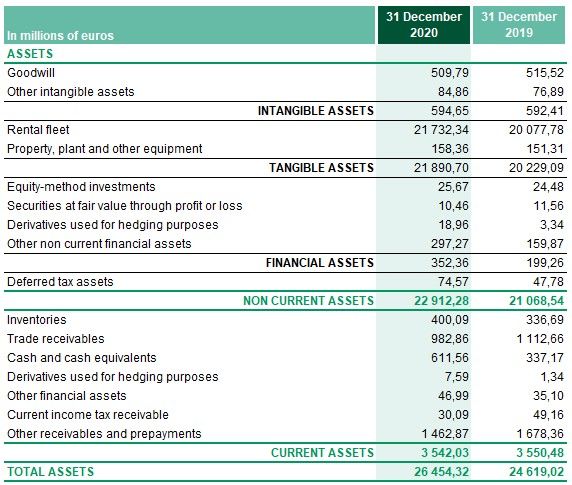 | In millions of euros | 31 December 2020 | 31 December 2019 |
|---|---|---|
| ASSETS | | |
| Goodwill | 509,79 | 515,52 |
| Other intangible assets | 84,86 | 76,89 |
| INTANGIBLE ASSETS | 594,65 | 592,41 |
| Rental fleet | 21 732,34 | 20 077,78 |
| Property, plant and other equipment | 158,36 | 151,31 |
| TANGIBLE ASSETS | 21 890,70 | 20 229,09 |
| Equity-method investments | 25,67 | 24,48 |
| Securities at fair value through profit or loss | 10,46 | 11,56 |
| Derivatives used for hedging purposes | 18,96 | 3,34 |
| Other non current financial assets | 297,27 | 159,87 |
| FINANCIAL ASSETS | 352,36 | 199,26 |
| Deferred tax assets | 74,57 | 47,78 |
| NON CURRENT ASSETS | 22 912,28 | 21 068,54 |
| Inventories | 400,09 | 336,69 |
| Trade receivables | 982,86 | 1 112,66 |
| Cash and cash equivalents | 611,56 | 337,17 |
| Derivatives used for hedging purposes | 7,59 | 1,34 |
| Other financial assets | 46,99 | 35,10 |
| Current income tax receivable | 30,09 | 49,16 |
| Other receivables and prepayments | 1 462,87 | 1 678,36 |
| CURRENT ASSETS | 3 542,03 | 3 550,48 |
| TOTAL ASSETS | 26 454,32 | 24 619,02 |